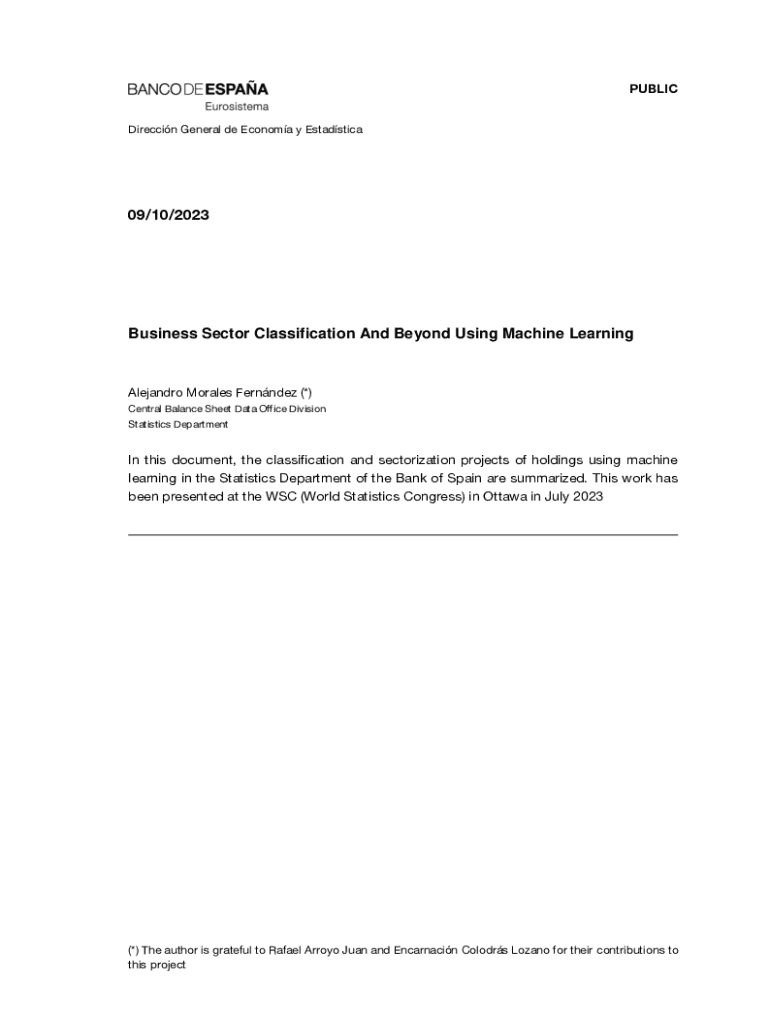 BANCO DE ESPAÑA
Eurosistema

PUBLIC

Dirección General de Economía y Estadística

09/10/2023

Business Sector Classification And Beyond Using Machine Learning

Alejandro Morales Fernández (*)
Central Balance Sheet Data Office Division
Statistics Department

In this document, the classification and sectorization projects of holdings using machine learning in the Statistics Department of the Bank of Spain are summarized. This work has been presented at the WSC (World Statistics Congress) in Ottawa in July 2023

(*) The author is grateful to Rafael Arroyo Juan and Encarnación Colodrás Lozano for their contributions to this project